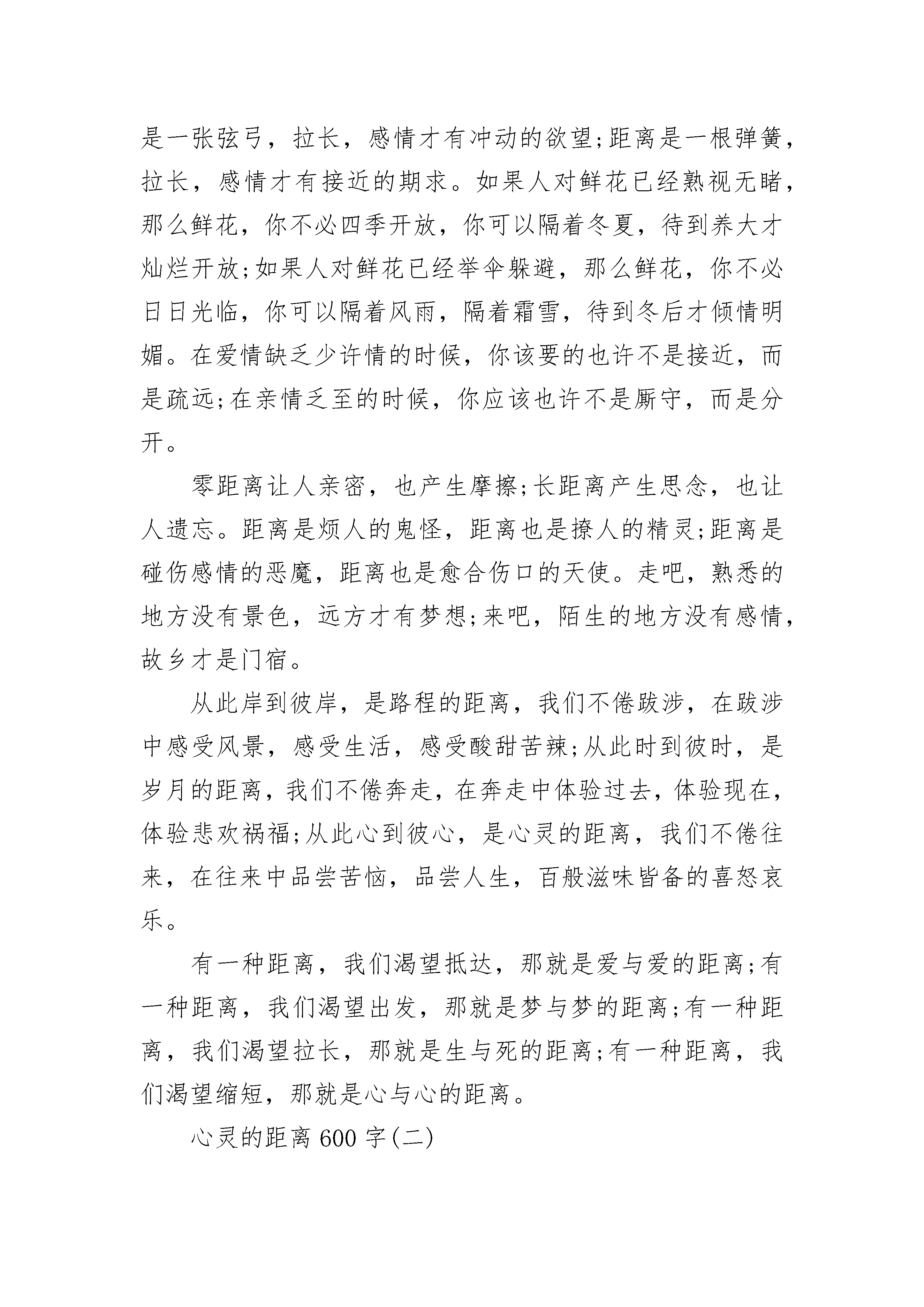 是一张弦弓，拉长，感情才有冲动的欲望;距离是一根弹簧，拉长，感情才有接近的期求。如果人对鲜花已经熟视无睹，那么鲜花，你不必四季开放，你可以隔着冬夏，待到养大才灿烂开放;如果人对鲜花已经举伞躲避，那么鲜花，你不必日日光临，你可以隔着风雨，隔着霜雪，待到冬后才倾情明媚。在爱情缺乏少许情的时候，你该要的也许不是接近，而是疏远;在亲情乏至的时候，你应该也许不是厮守，而是分开。

零距离让人亲密，也产生摩擦;长距离产生思念，也让人遗忘。距离是烦人的鬼怪，距离也是撩人的精灵;距离是碰伤感情的恶魔，距离也是愈合伤口的天使。走吧，熟悉的地方没有景色，远方才有梦想;来吧，陌生的地方没有感情，故乡才是门宿。

从此岸到彼岸，是路程的距离，我们不倦跋涉，在跋涉中感受风景，感受生活，感受酸甜苦辣;从此时到彼时，是岁月的距离，我们不倦奔走，在奔走中体验过去，体验现在，体验悲欢祸福;从此心到彼心，是心灵的距离，我们不倦往来，在往来中品尝苦恼，品尝人生，百般滋味皆备的喜怒哀乐。

有一种距离，我们渴望抵达，那就是爱与爱的距离;有一种距离，我们渴望出发，那就是梦与梦的距离;有一种距离，我们渴望拉长，那就是生与死的距离;有一种距离，我们渴望缩短，那就是心与心的距离。

心灵的距离 600 字(二)